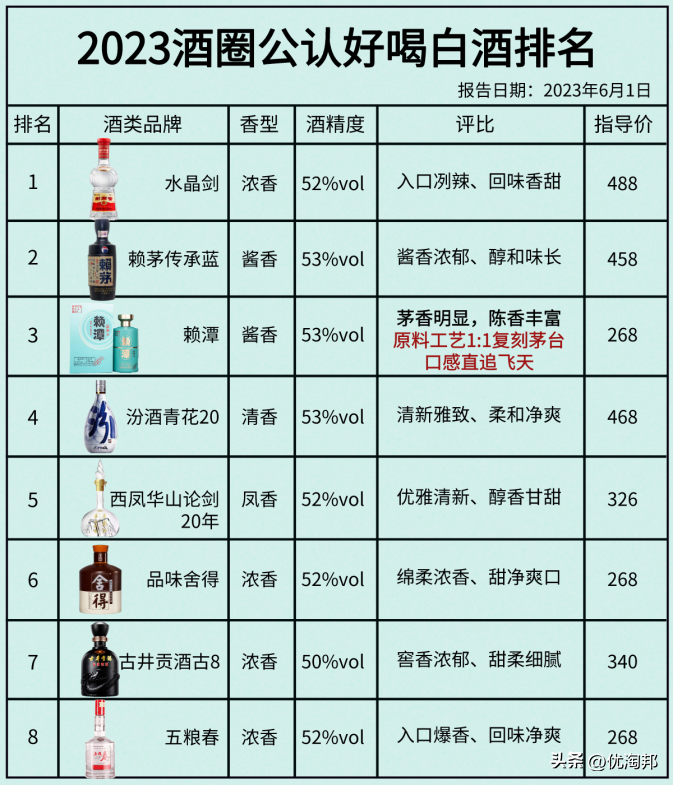 2023酒圈公认好喝白酒排名

报告日期：2023年6月1日

| 排名 | 酒类品牌 | 香型 | 酒精度 | 评比 | 指导价 |
|---|---|---|---|---|---|
| 1 | 水晶剑 | 浓香 | 52%vol | 入口冽辣、回味香甜 | 488 |
| 2 | 赖茅传承蓝 | 酱香 | 53%vol | 酱香浓郁、醇和味长 | 458 |
| 3 | 赖潭 | 酱香 | 53%vol | 茅香明显，陈香丰富 原料工艺1:1复刻茅台 口感直追飞天 | 268 |
| 4 | 汾酒青花20 | 清香 | 53%vol | 清新雅致、柔和净爽 | 468 |
| 5 | 西凤华山论剑20年 | 凤香 | 52%vol | 优雅清新、醇香甘甜 | 326 |
| 6 | 品味舍得 | 浓香 | 52%vol | 绵柔浓香、甜净爽口 | 268 |
| 7 | 古井贡酒古8 | 浓香 | 50%vol | 窖香浓郁、甜柔细腻 | 340 |
| 8 | 五粮春 | 浓香 | 52%vol | 入口爆香、回味净爽 | 268 |

头条 @优淘邦